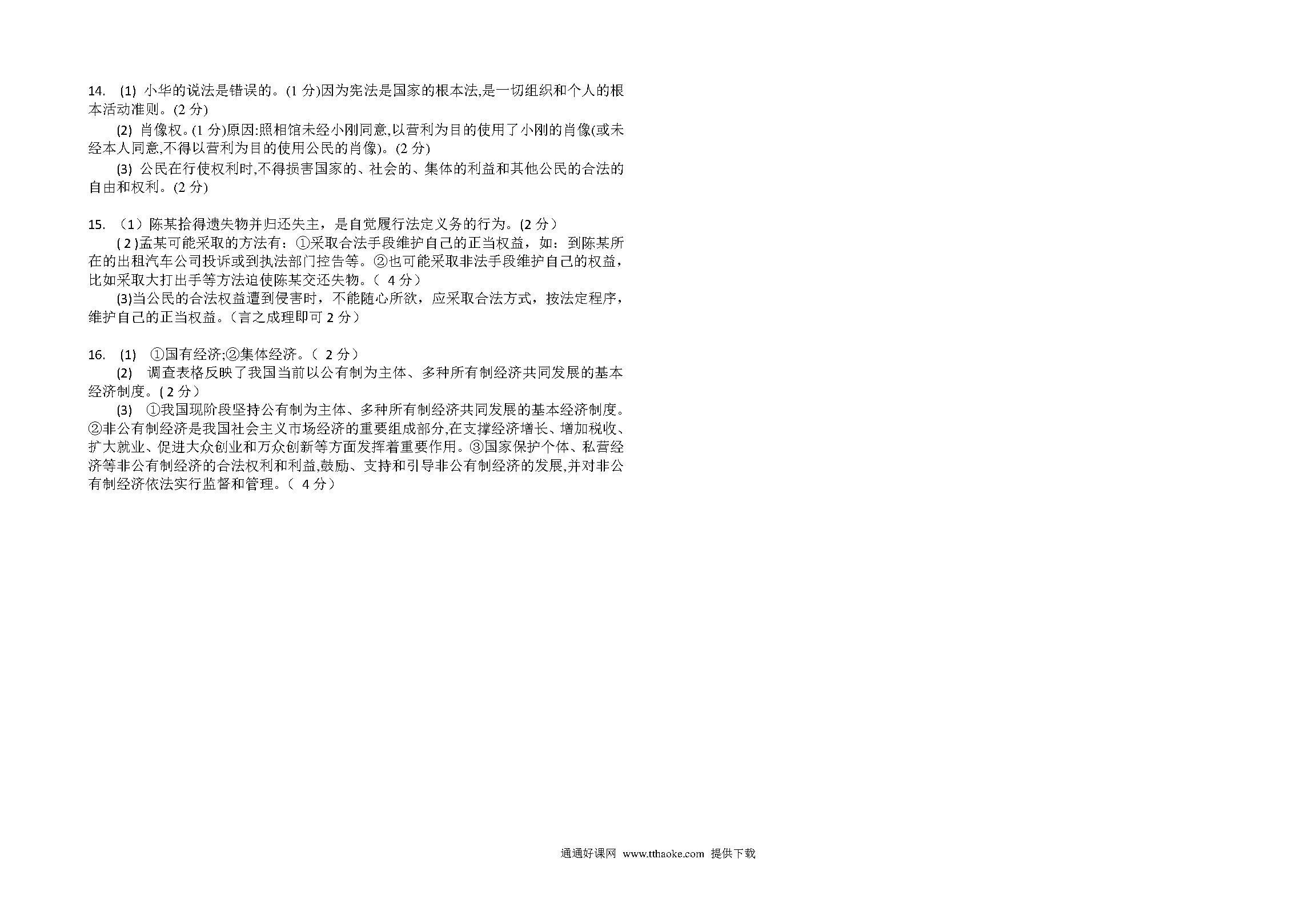 14. (1) 小华的说法是错误的。(1 分)因为宪法是国家的根本法,是一切组织和个人的根本活动准则。(2 分)

(2) 肖像权。(1 分)原因:照相馆未经小刚同意,以营利为目的使用了小刚的肖像(或未经本人同意,不得以营利为目的使用公民的肖像)。(2 分)

(3) 公民在行使权利时,不得损害国家的、社会的、集体的利益和其他公民的合法的自由和权利。(2 分)

15. （1）陈某拾得遗失物并归还失主，是自觉履行法定义务的行为。(2 分）

( 2 )孟某可能采取的方法有：①采取合法手段维护自己的正当权益，如：到陈某所在的出租汽车公司投诉或到执法部门控告等。②也可能采取非法手段维护自己的权益，比如采取大打出手等方法迫使陈某交还失物。( 4 分）

(3)当公民的合法权益遭到侵害时，不能随心所欲，应采取合法方式，按法定程序，维护自己的正当权益。(言之成理即可 2 分）

16. (1) ①国有经济;②集体经济。( 2 分）

(2) 调查表格反映了我国当前以公有制为主体、多种所有制经济共同发展的基本经济制度。( 2 分）

(3) ①我国现阶段坚持公有制为主体、多种所有制经济共同发展的基本经济制度。②非公有制经济是我国社会主义市场经济的重要组成部分,在支撑经济增长、增加税收、扩大就业、促进大众创业和万众创新等方面发挥着重要作用。③国家保护个体、私营经济等非公有制经济的合法权利和利益,鼓励、支持和引导非公有制经济的发展,并对非公有制经济依法实行监督和管理。( 4 分）

通通好课网 www.tthaoke.com 提供下载